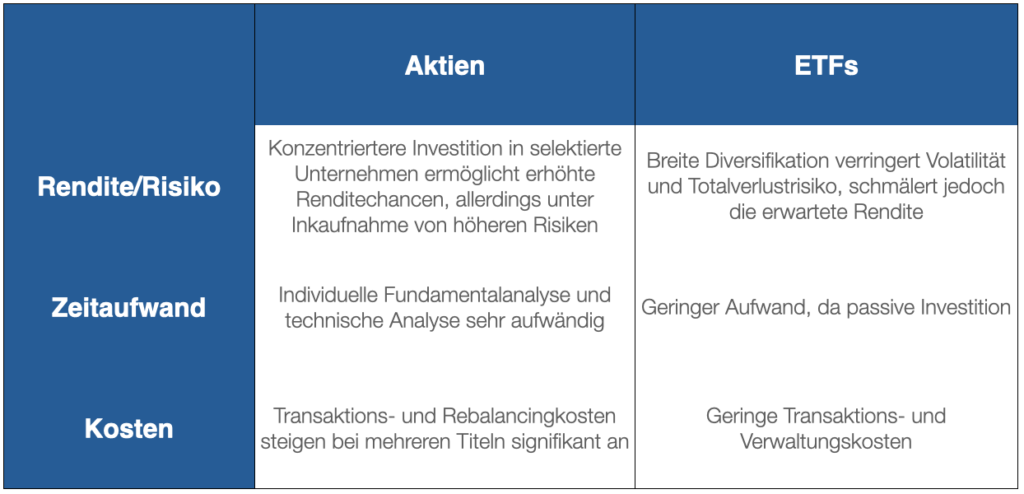 |  | Aktien | ETFs |
|---|---|---|
| Rendite/Risiko | Konzentriertere Investition in selektierte Unternehmen ermöglicht erhöhte Renditechancen, allerdings unter Inkaufnahme von höheren Risiken | Breite Diversifikation verringert Volatilität und Totalverlustrisiko, schmälert jedoch die erwartete Rendite |
| Zeitaufwand | Individuelle Fundamentalanalyse und technische Analyse sehr aufwändig | Geringer Aufwand, da passive Investition |
| Kosten | Transaktions- und Rebalancingkosten steigen bei mehreren Titeln signifikant an | Geringe Transaktions- und Verwaltungskosten |